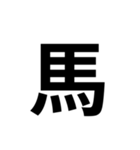 馬